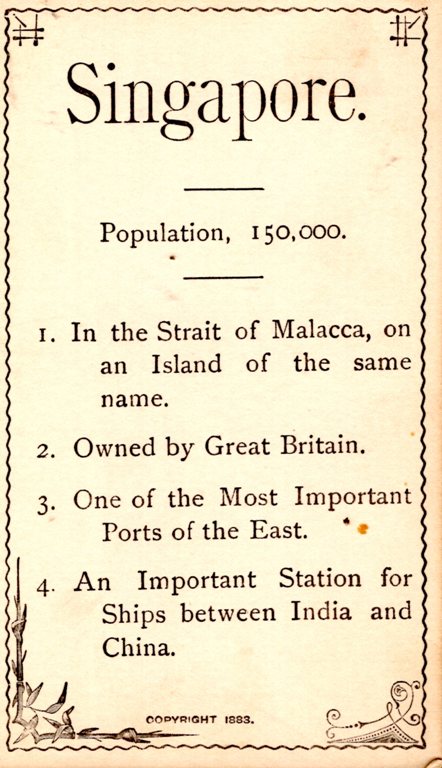 Singapore.

Population, 150,000.

1. In the Strait of Malacca, on an Island of the same name.

2. Owned by Great Britain.

3. One of the Most Important Ports of the East.

4. An Important Station for Ships between India and China.

COPYRIGHT 1883.